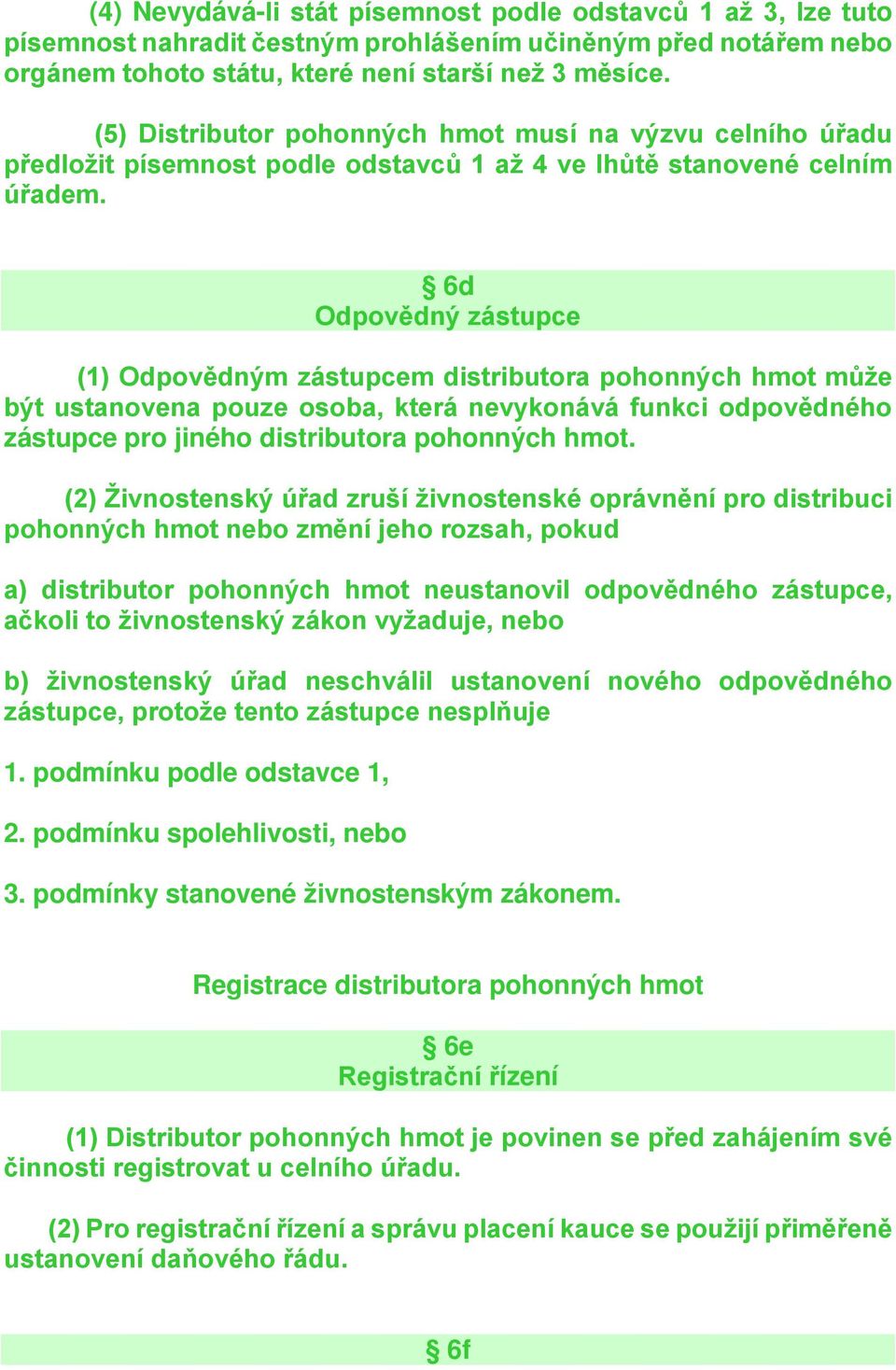 (4) Nevydává-li stát písemnost podle odstavců 1 až 3, lze tuto písemnost nahradit čestným prohlášením učiněným před notářem nebo orgánem tohoto státu, které není starší než 3 měsíce.

(5) Distributor pohonných hmot musí na výzvu celního úřadu předložit písemnost podle odstavců 1 až 4 ve lhůtě stanovené celním úřadem.

§ 6d
Odpovědný zástupce

(1) Odpovědným zástupcem distributora pohonných hmot může být ustanovena pouze osoba, která nevykonává funkci odpovědného zástupce pro jiného distributora pohonných hmot.

(2) Živnostenský úřad zruší živnostenské oprávnění pro distribuci pohonných hmot nebo změní jeho rozsah, pokud

a) distributor pohonných hmot neustanovil odpovědného zástupce, ačkoli to živnostenský zákon vyžaduje, nebo

b) živnostenský úřad neschválil ustanovení nového odpovědného zástupce, protože tento zástupce nesplňuje

1. podmínku podle odstavce 1,

2. podmínku spolehlivosti, nebo

3. podmínky stanovené živnostenským zákonem.

Registrace distributora pohonných hmot

§ 6e
Registrační řízení

(1) Distributor pohonných hmot je povinen se před zahájením své činnosti registrovat u celního úřadu.

(2) Pro registrační řízení a správu placení kauce se použijí přiměřeně ustanovení daňového řádu.

§ 6f